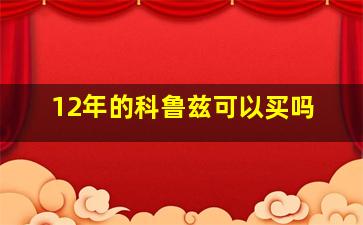 12年的科鲁兹可以买吗